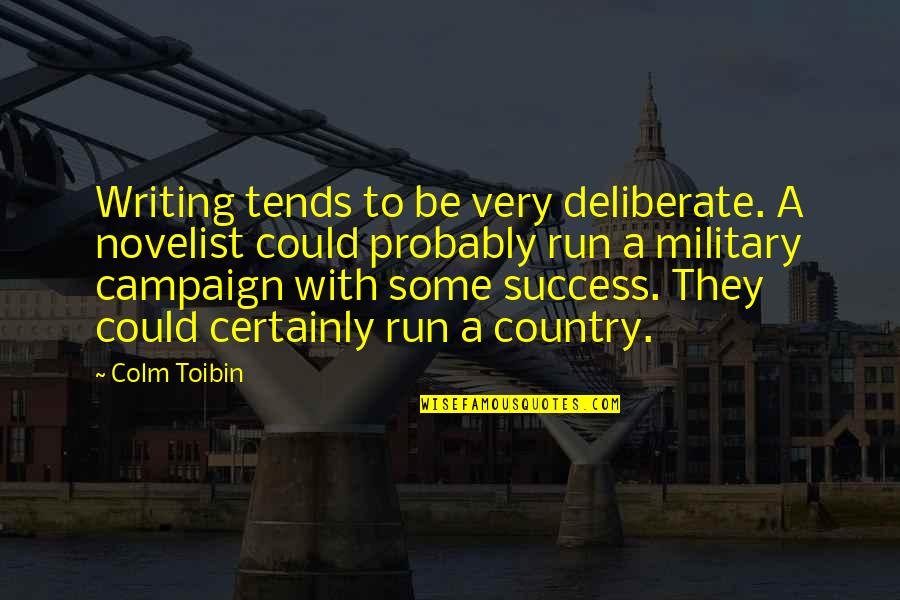 Writing tends to be very deliberate. A novelist could probably run a military campaign with some success. They could certainly run a country.

~ Colm Toibin

WISEFAMOUSQUOTES.COM